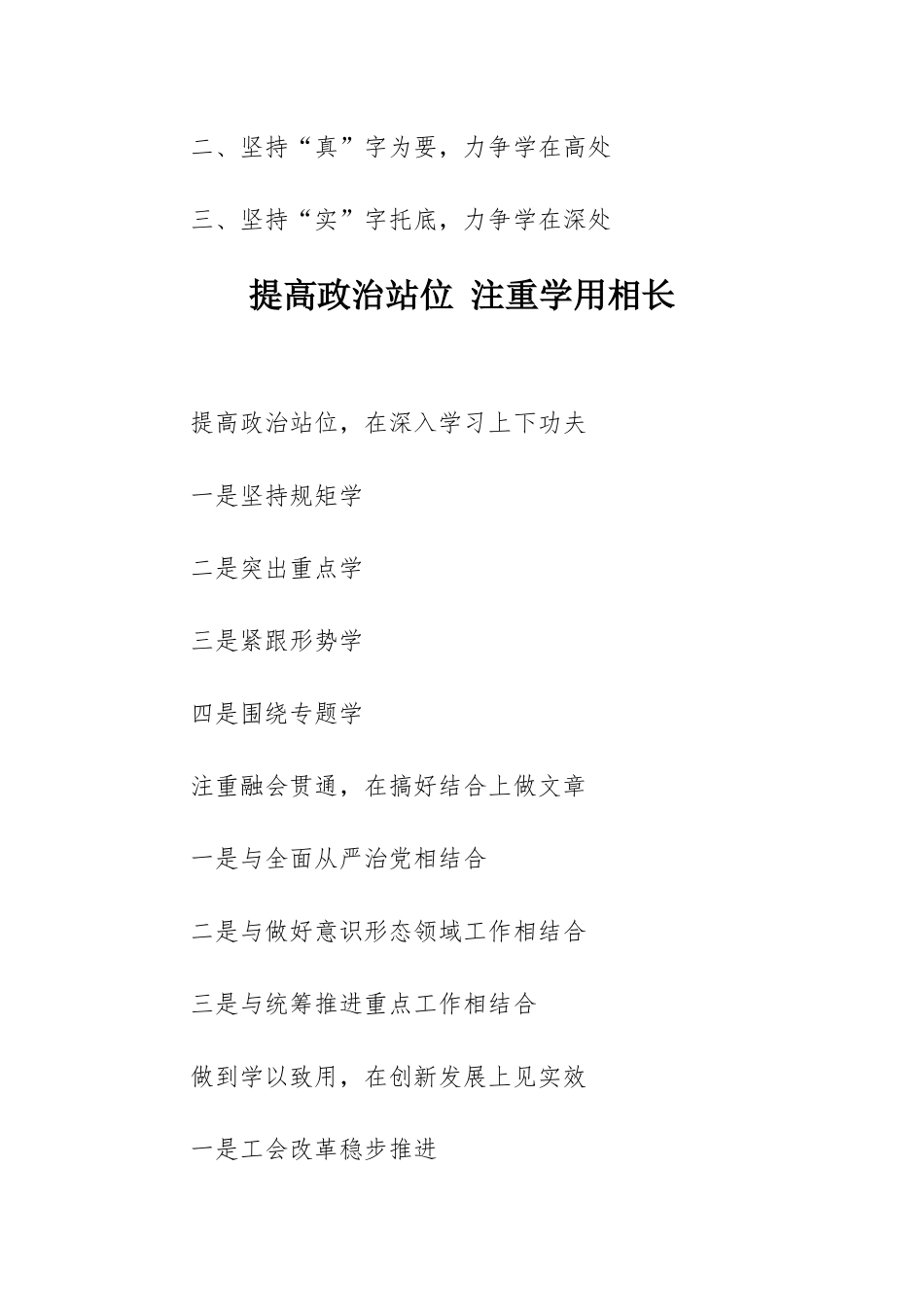 二、坚持“真”字为要，力争学在高处

三、坚持“实”字托底，力争学在深处

提高政治站位 注重学用相长

提高政治站位，在深入学习上下功夫

一是坚持规矩学

二是突出重点学

三是紧跟形势学

四是围绕专题学

注重融会贯通，在搞好结合上做文章

一是与全面从严治党相结合

二是与做好意识形态领域工作相结合

三是与统筹推进重点工作相结合

做到学以致用，在创新发展上见实效

一是工会改革稳步推进